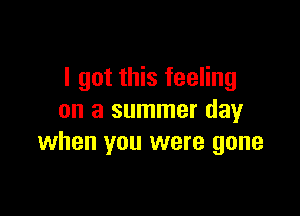 I got this feeling
on a summer day
when you were gone